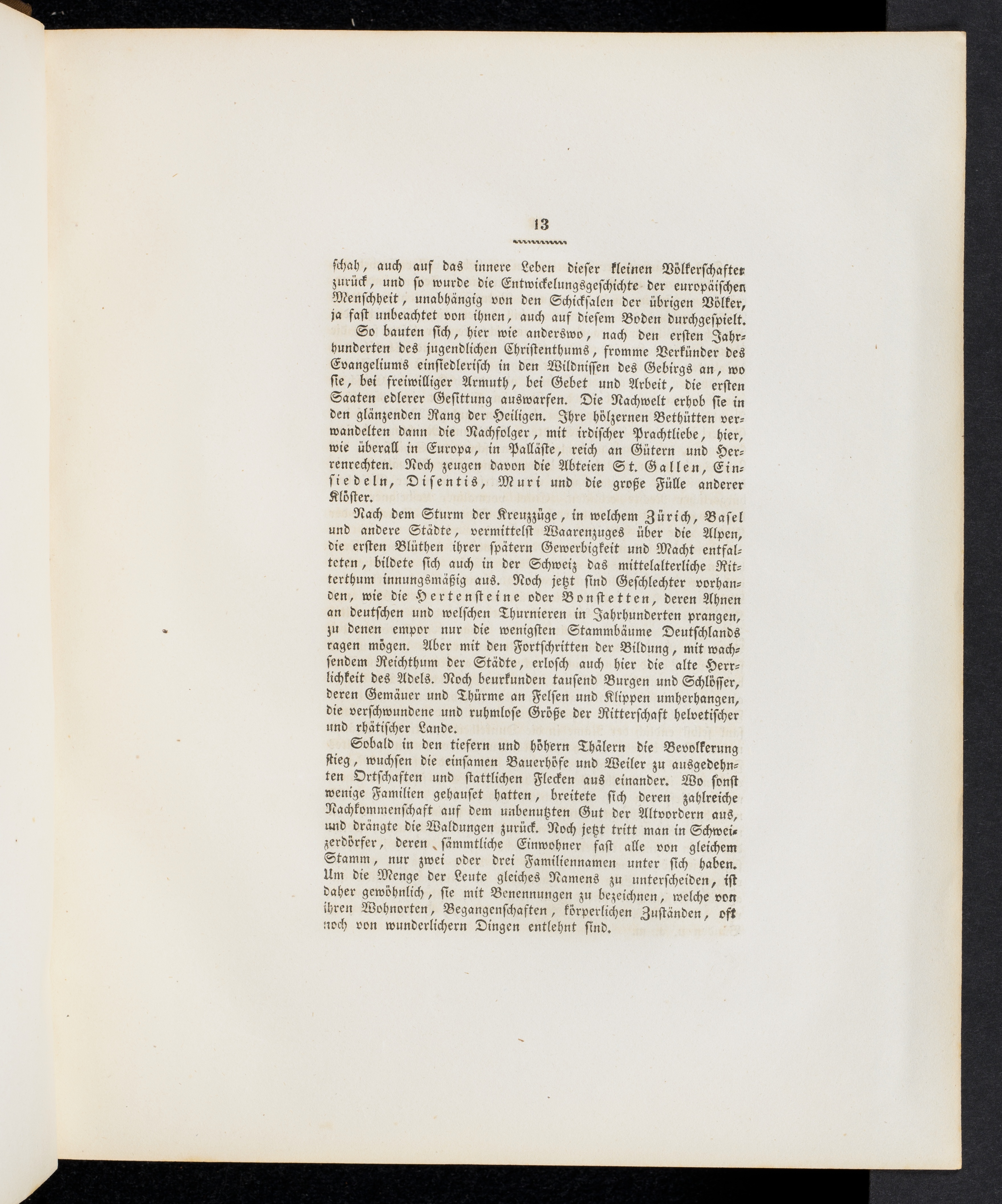 13

schah, auch auf das innere Leben dieser kleinen Völkerschaften zurück, und so wurde die Entwickelungsgeschichte der europäischen Menschheit, unabhängig von den Schicksalen der übrigen Völker, ja fast unbeachtet von ihnen, auch auf diesem Boden durchgespielt.

So bauten sich, hier wie anderswo, nach den ersten Jahrhunderten des jugendlichen Christenthums, fromme Verkünder des Evangeliums einsiedlerisch in den Wildnissen des Gebirgs an, wo sie, bei freiwilliger Armuth, bei Gebet und Arbeit, die ersten Saaten edlerer Gesittung auswarfen. Die Nachwelt erhob sie in den glänzenden Rang der Heiligen. Ihre hölzernen Bethütten verwandelten dann die Nachfolger, mit irdischer Prachtliebe, hier, wie überall in Europa, in Palläste, reich an Gütern und Herrenrechten. Noch zeugen davon die Abteien St. Gallen, Einsiedeln, Disentis, Muri und die große Fülle anderer Klöster.

Nach dem Sturm der Kreuzzüge, in welchem Zürich, Basel und andere Städte, vermittelst Waarenzuges über die Alpen, die ersten Blüthen ihrer spätern Gewerbigkeit und Macht entfalteten, bildete sich auch in der Schweiz das mittelalterliche Ritterthum innungsmäßig aus. Noch jetzt sind Geschlechter vorhanden, wie die Hertensteine oder Bonstetten, deren Ahnen an deutschen und welschen Thurnieren in Jahrhunderten prangen, zu denen empor nur die wenigsten Stammbäume Deutschlands ragen mögen. Aber mit den Fortschritten der Bildung, mit wachsendem Reichthum der Städte, erlosch auch hier die alte Herrlichkeit des Adels. Noch beurkunden tausend Burgen und Schlösser, deren Gemäuer und Thürme an Felsen und Klippen umherhangen, die verschwundene und ruhmlose Größe der Ritterschaft helvetischer und rhätischer Lande.

Sobald in den tiefern und höhern Thälern die Bevolkerung stieg, wuchsen die einsamen Bauerhöfe und Weiler zu ausgedehnten Ortschaften und stattlichen Flecken aus einander. Wo sonst wenige Familien gehauset hatten, breitete sich deren zahlreiche Nachkommenschaft auf dem unbenutzten Gut der Altvordern aus, und drängte die Waldungen zurück. Noch jetzt tritt man in Schweizerdörfer, deren sämmtliche Einwohner fast alle von gleichem Stamm, nur zwei oder drei Familiennamen unter sich haben. Um die Menge der Leute gleiches Namens zu unterscheiden, ist daher gewöhnlich, sie mit Benennungen zu bezeichnen, welche von ihren Wohnorten, Begangenschaften, körperlichen Zuständen, oft noch von wunderlichern Dingen entlehnt sind.